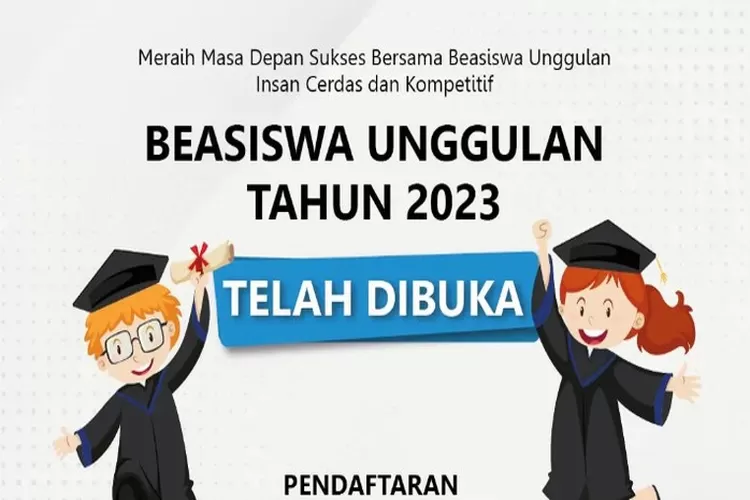 Meraih Masa Depan Sukses Bersama Beasiswa Unggulan
Insan Cerdas dan Kompetitif

BEASISWA UNGGULAN
TAHUN 2023

TELAH DIBUKA

PENDAFTARAN